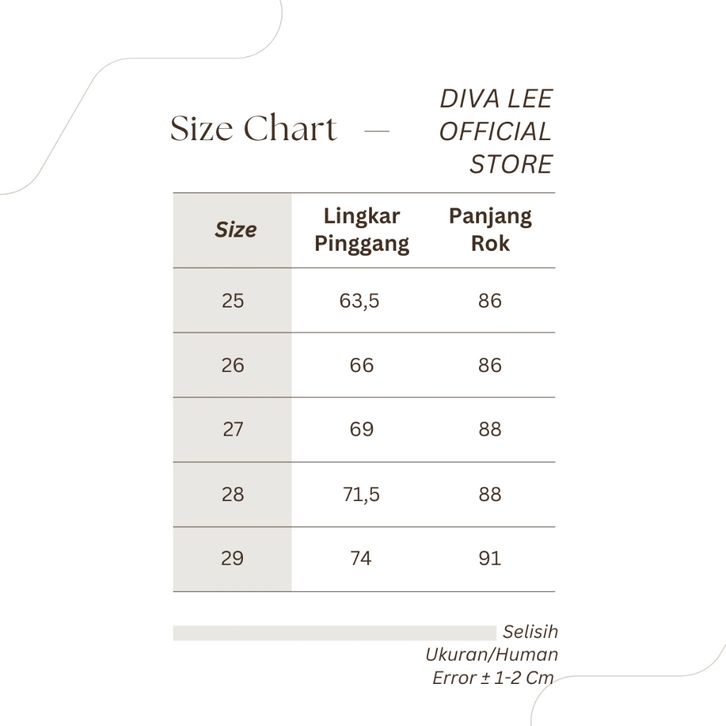 Size Chart —

DIVA LEE OFFICIAL STORE

| Size | Lingkar Pinggang | Panjang Rok |
|---|---|---|
| 25 | 63,5 | 86 |
| 26 | 66 | 86 |
| 27 | 69 | 88 |
| 28 | 71,5 | 88 |
| 29 | 74 | 91 |

Selisih Ukuran/Human Error ± 1-2 Cm